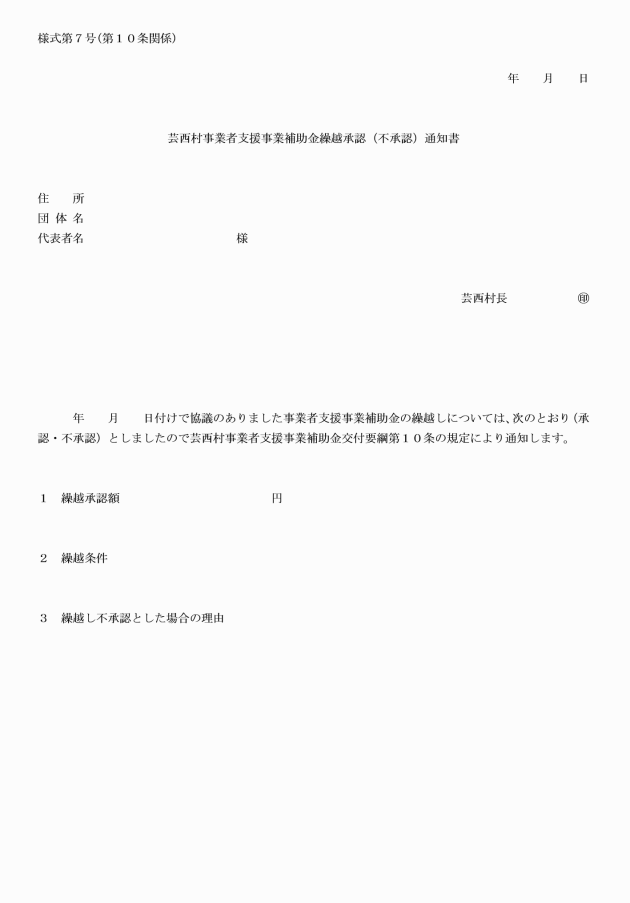 様式第７号(第１０条関係)

年　月　日

芸西村事業者支援事業補助金繰越承認（不承認）通知書

住　所
団 体 名
代表者名　　　　　　　　様

芸西村長　　　　㊞

年　月　日付けで協議のありました事業者支援事業補助金の繰越しについては、次のとおり（承認・不承認）としましたので芸西村事業者支援事業補助金交付要綱第１０条の規定により通知します。

１　繰越承認額　　　　　　　　円

２　繰越条件

３　繰越し不承認とした場合の理由